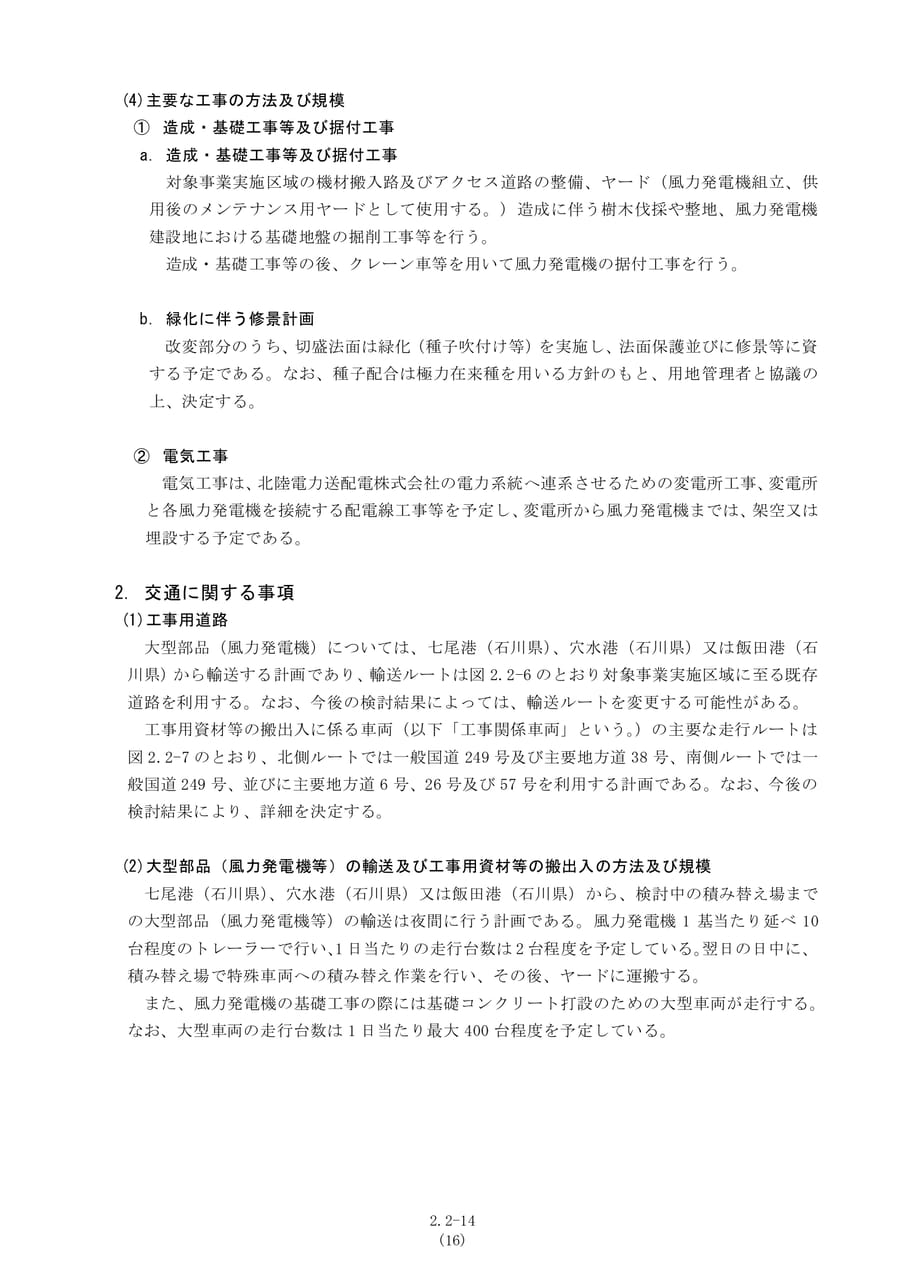 (4)主要な工事の方法及び規模

① 造成・基礎工事等及び据付工事

a. 造成・基礎工事等及び据付工事

対象事業実施区域の機材搬入路及びアクセス道路の整備、ヤード（風力発電機組立、供用後のメンテナンス用ヤードとして使用する。）造成に伴う樹木伐採や整地、風力発電機建設地における基礎地盤の掘削工事等を行う。

造成・基礎工事等の後、クレーン車等を用いて風力発電機の据付工事を行う。

b. 緑化に伴う修景計画

改変部分のうち、切盛法面は緑化（種子吹付け等）を実施し、法面保護並びに修景等に資する予定である。なお、種子配合は極力在来種を用いる方針のもと、用地管理者と協議の上、決定する。

② 電気工事

電気工事は、北陸電力送配電株式会社の電力系統へ連系させるための変電所工事、変電所と各風力発電機を接続する配電線工事等を予定し、変電所から風力発電機までは、架空又は埋設する予定である。

2. 交通に関する事項

(1)工事用道路

大型部品（風力発電機）については、七尾港（石川県）、穴水港（石川県）又は飯田港（石川県）から輸送する計画であり、輸送ルートは図2.2-6のとおり対象事業実施区域に至る既存道路を利用する。なお、今後の検討結果によっては、輸送ルートを変更する可能性がある。

工事用資材等の搬出入に係る車両（以下「工事関係車両」という。）の主要な走行ルートは図2.2-7のとおり、北側ルートでは一般国道249号及び主要地方道38号、南側ルートでは一般国道249号、並びに主要地方道6号、26号及び57号を利用する計画である。なお、今後の検討結果により、詳細を決定する。

(2)大型部品（風力発電機等）の輸送及び工事用資材等の搬出入の方法及び規模

七尾港（石川県）、穴水港（石川県）又は飯田港（石川県）から、検討中の積み替え場までの大型部品（風力発電機等）の輸送は夜間に行う計画である。風力発電機1基当たり延べ10台程度のトレーラーで行い、1日当たりの走行台数は2台程度を予定している。翌日の日中に、積み替え場で特殊車両への積み替え作業を行い、その後、ヤードに運搬する。

また、風力発電機の基礎工事の際には基礎コンクリート打設のための大型車両が走行する。なお、大型車両の走行台数は1日当たり最大400台程度を予定している。

2.2-14
(16)